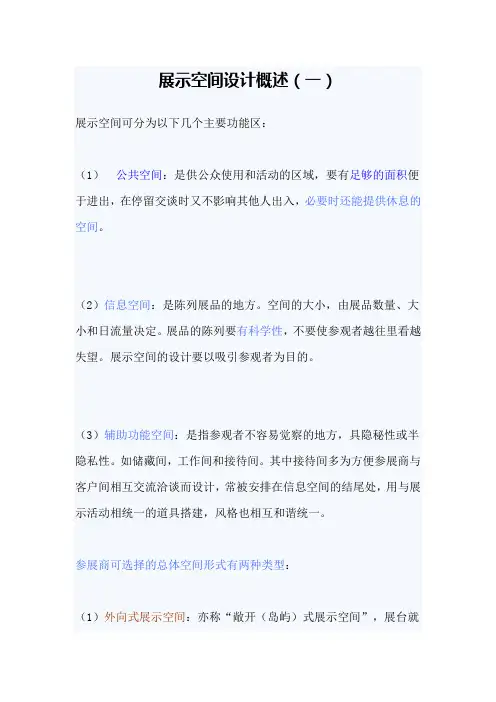 展示空间设计概述（一）

展示空间可分为以下几个主要功能区：

（1）　公共空间：是供公众使用和活动的区域，要有足够的面积便于进出，在停留交谈时又不影响其他人出入，必要时还能提供休息的空间。

（2）信息空间：是陈列展品的地方。空间的大小，由展品数量、大小和日流量决定。展品的陈列要有科学性，不要使参观者越往里看越失望。展示空间的设计要以吸引参观者为目的。

（3）辅助功能空间：是指参观者不容易觉察的地方，具隐秘性或半隐私性。如储藏间，工作间和接待间。其中接待间多为方便参展商与客户间相互交流洽谈而设计，常被安排在信息空间的结尾处，用与展示活动相统一的道具搭建，风格也相互和谐统一。

参展商可选择的总体空间形式有两种类型：

（1）外向式展示空间：亦称“敞开（岛屿）式展示空间”，展台就